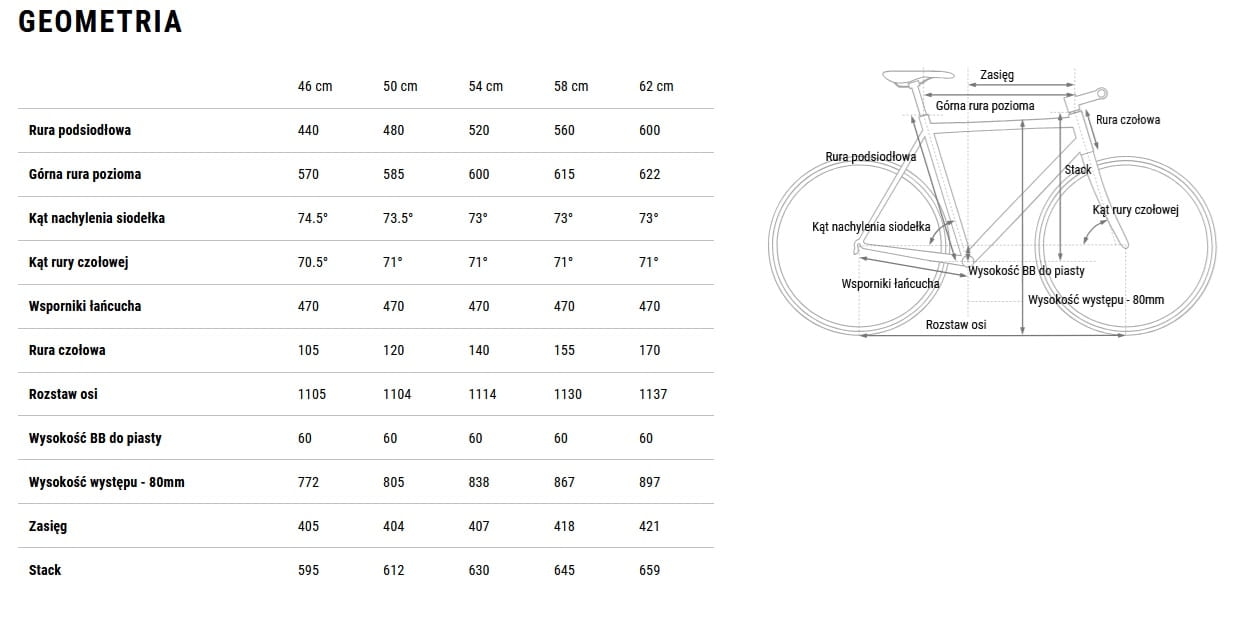 GEOMETRIA

| | 46 cm | 50 cm | 54 cm | 58 cm | 62 cm |
|---|---|---|---|---|---|
| Rura podsiodłowa | 440 | 480 | 520 | 560 | 600 |
| Górna rura pozioma | 570 | 585 | 600 | 615 | 622 |
| Kąt nachylenia siodełka | 74.5° | 73.5° | 73° | 73° | 73° |
| Kąt rury czołowej | 70.5° | 71° | 71° | 71° | 71° |
| Wsporniki łańcucha | 470 | 470 | 470 | 470 | 470 |
| Rura czołowa | 105 | 120 | 140 | 155 | 170 |
| Rozstaw osi | 1105 | 1104 | 1114 | 1130 | 1137 |
| Wysokość BB do piasty | 60 | 60 | 60 | 60 | 60 |
| Wysokość występu - 80mm | 772 | 805 | 838 | 867 | 897 |
| Zasięg | 405 | 404 | 407 | 418 | 421 |
| Stack | 595 | 612 | 630 | 645 | 659 |

Zasięg
Górna rura pozioma
Rura czołowa
Rura podsiodłowa
Stack
Kąt rury czołowej
Kąt nachylenia siodełka
Wysokość BB do piasty
Wsporniki łańcucha
Wysokość występu - 80mm
Rozstaw osi